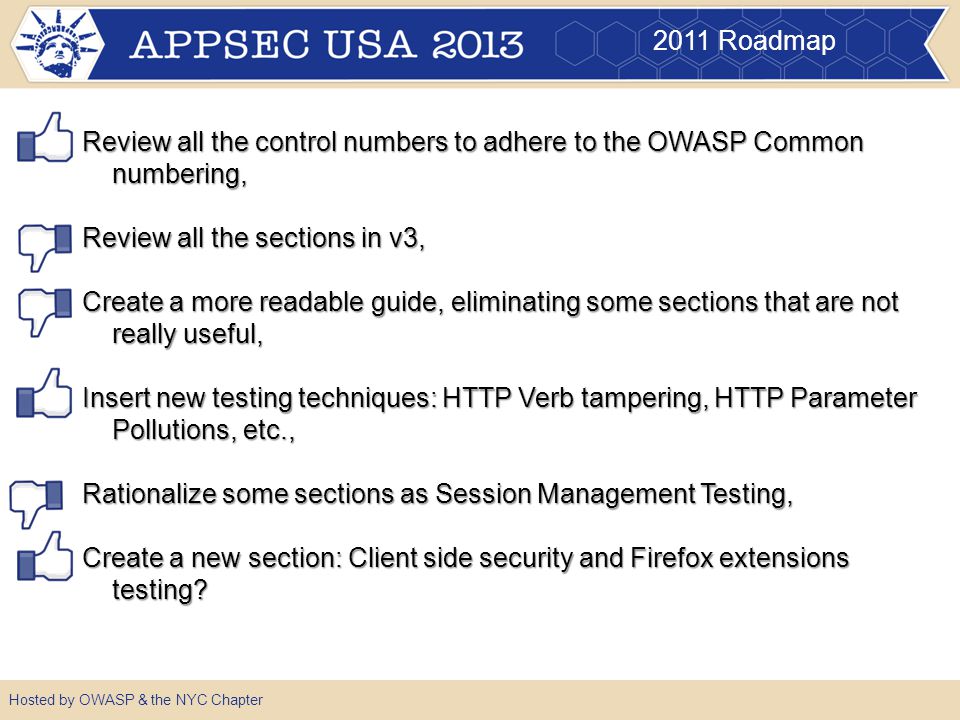 APPSEC USA 2013

2011 Roadmap

Review all the control numbers to adhere to the OWASP Common numbering,

Review all the sections in v3,

Create a more readable guide, eliminating some sections that are not really useful,

Insert new testing techniques: HTTP Verb tampering, HTTP Parameter Pollutions, etc.,

Rationalize some sections as Session Management Testing,

Create a new section: Client side security and Firefox extensions testing?

Hosted by OWASP & the NYC Chapter